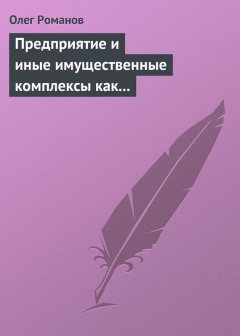 Олег Романов

Предприятие и иные имущественные комплексы как…